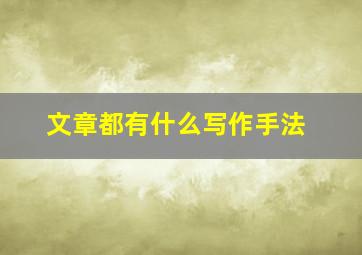 文章都有什么写作手法